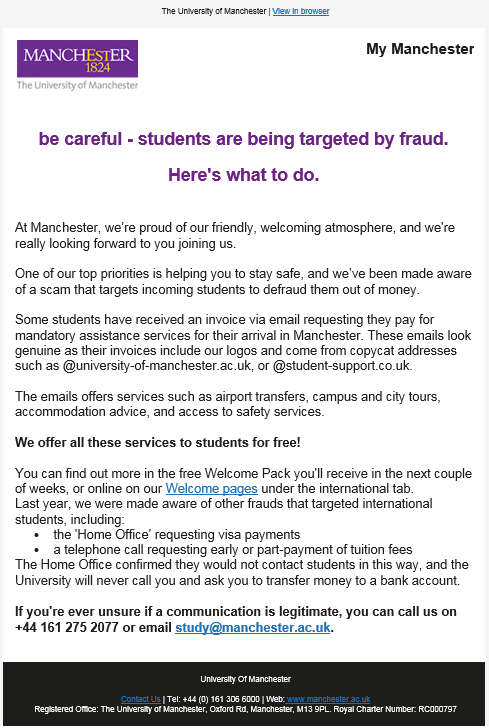 The University of Manchester | View in browser

MANCHESTER
1824
The University of Manchester

My Manchester

be careful - students are being targeted by fraud.

Here's what to do.

At Manchester, we're proud of our friendly, welcoming atmosphere, and we're really looking forward to you joining us.

One of our top priorities is helping you to stay safe, and we've been made aware of a scam that targets incoming students to defraud them out of money.

Some students have received an invoice via email requesting they pay for mandatory assistance services for their arrival in Manchester. These emails look genuine as their invoices include our logos and come from copycat addresses such as @university-of-manchester.ac.uk, or @student-support.co.uk.

The emails offers services such as airport transfers, campus and city tours, accommodation advice, and access to safety services.

We offer all these services to students for free!

You can find out more in the free Welcome Pack you'll receive in the next couple of weeks, or online on our Welcome pages under the international tab.
Last year, we were made aware of other frauds that targeted international students, including:
• the 'Home Office' requesting visa payments
• a telephone call requesting early or part-payment of tuition fees
The Home Office confirmed they would not contact students in this way, and the University will never call you and ask you to transfer money to a bank account.

If you're ever unsure if a communication is legitimate, you can call us on +44 161 275 2077 or email study@manchester.ac.uk.

University Of Manchester

Contact Us | Tel: +44 (0) 161 306 6000 | Web: www.manchester.ac.uk
Registered Office: The University of Manchester, Oxford Rd, Manchester, M13 9PL. Royal Charter Number: RC000797